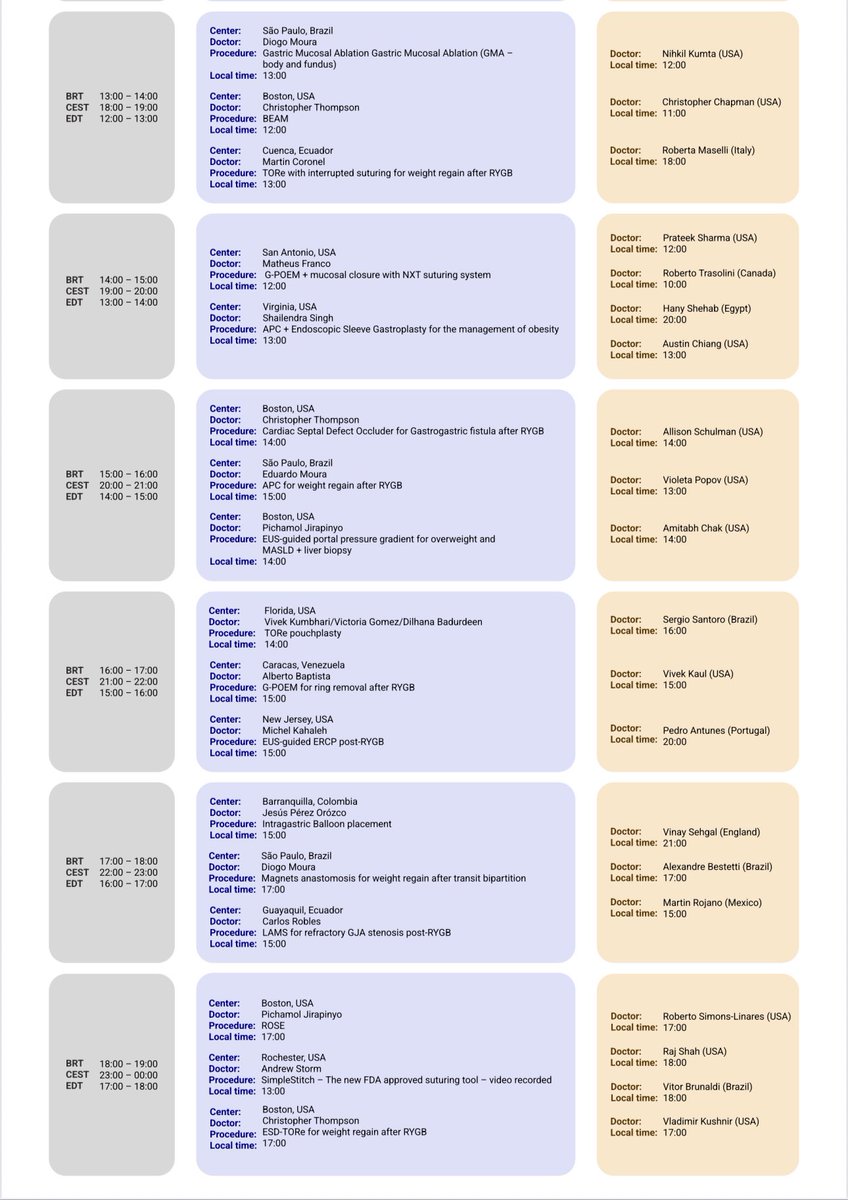 BRT 13:00 – 14:00
CEST 18:00 – 19:00
EDT 12:00 – 13:00

Center: São Paulo, Brazil
Doctor: Diogo Moura
Procedure: Gastric Mucosal Ablation Gastric Mucosal Ablation (GMA – body and fundus)
Local time: 13:00

Center: Boston, USA
Doctor: Christopher Thompson
Procedure: BEAM
Local time: 12:00

Center: Cuenca, Ecuador
Doctor: Martin Coronel
Procedure: TORe with interrupted suturing for weight regain after RYGB
Local time: 13:00

Doctor: Nihkil Kumta (USA)
Local time: 12:00

Doctor: Christopher Chapman (USA)
Local time: 11:00

Doctor: Roberta Maselli (Italy)
Local time: 18:00

BRT 14:00 – 15:00
CEST 19:00 – 20:00
EDT 13:00 – 14:00

Center: San Antonio, USA
Doctor: Matheus Franco
Procedure: G-POEM + mucosal closure with NXT suturing system
Local time: 12:00

Center: Virginia, USA
Doctor: Shailendra Singh
Procedure: APC + Endoscopic Sleeve Gastroplasty for the management of obesity
Local time: 13:00

Doctor: Prateek Sharma (USA)
Local time: 12:00

Doctor: Roberto Trasolini (Canada)
Local time: 10:00

Doctor: Hany Shehab (Egypt)
Local time: 20:00

Doctor: Austin Chiang (USA)
Local time: 13:00

BRT 15:00 – 16:00
CEST 20:00 – 21:00
EDT 14:00 – 15:00

Center: Boston, USA
Doctor: Christopher Thompson
Procedure: Cardiac Septal Defect Occluder for Gastrogastric fistula after RYGB
Local time: 14:00

Center: São Paulo, Brazil
Doctor: Eduardo Moura
Procedure: APC for weight regain after RYGB
Local time: 15:00

Center: Boston, USA
Doctor: Pichamol Jirapinyo
Procedure: EUS-guided portal pressure gradient for overweight and MASLD + liver biopsy
Local time: 14:00

Doctor: Allison Schulman (USA)
Local time: 14:00

Doctor: Violeta Popov (USA)
Local time: 13:00

Doctor: Amitabh Chak (USA)
Local time: 14:00

BRT 16:00 – 17:00
CEST 21:00 – 22:00
EDT 15:00 – 16:00

Center: Florida, USA
Doctor: Vivek Kumbhari/Victoria Gomez/Dilhana Badurdeen
Procedure: TORe pouchplasty
Local time: 14:00

Center: Caracas, Venezuela
Doctor: Alberto Baptista
Procedure: G-POEM for ring removal after RYGB
Local time: 15:00

Center: New Jersey, USA
Doctor: Michel Kahaleh
Procedure: EUS-guided ERCP post-RYGB
Local time: 15:00

Doctor: Sergio Santoro (Brazil)
Local time: 16:00

Doctor: Vivek Kaul (USA)
Local time: 15:00

Doctor: Pedro Antunes (Portugal)
Local time: 20:00

BRT 17:00 – 18:00
CEST 22:00 – 23:00
EDT 16:00 – 17:00

Center: Barranquilla, Colombia
Doctor: Jesús Pérez Orózco
Procedure: Intragastric Balloon placement
Local time: 15:00

Center: São Paulo, Brazil
Doctor: Diogo Moura
Procedure: Magnets anastomosis for weight regain after transit bipartition
Local time: 17:00

Center: Guayaquil, Ecuador
Doctor: Carlos Robles
Procedure: LAMS for refractory GJA stenosis post-RYGB
Local time: 15:00

Doctor: Vinay Sehgal (England)
Local time: 21:00

Doctor: Alexandre Bestetti (Brazil)
Local time: 17:00

Doctor: Martin Rojano (Mexico)
Local time: 15:00

BRT 18:00 – 19:00
CEST 23:00 – 00:00
EDT 17:00 – 18:00

Center: Boston, USA
Doctor: Pichamol Jirapinyo
Procedure: ROSE
Local time: 17:00

Center: Rochester, USA
Doctor: Andrew Storm
Procedure: SimpleStitch – The new FDA approved suturing tool – video recorded
Local time: 13:00

Center: Boston, USA
Doctor: Christopher Thompson
Procedure: ESD-TORe for weight regain after RYGB
Local time: 17:00

Doctor: Roberto Simons-Linares (USA)
Local time: 17:00

Doctor: Raj Shah (USA)
Local time: 18:00

Doctor: Vitor Brunaldi (Brazil)
Local time: 18:00

Doctor: Vladimir Kushnir (USA)
Local time: 17:00